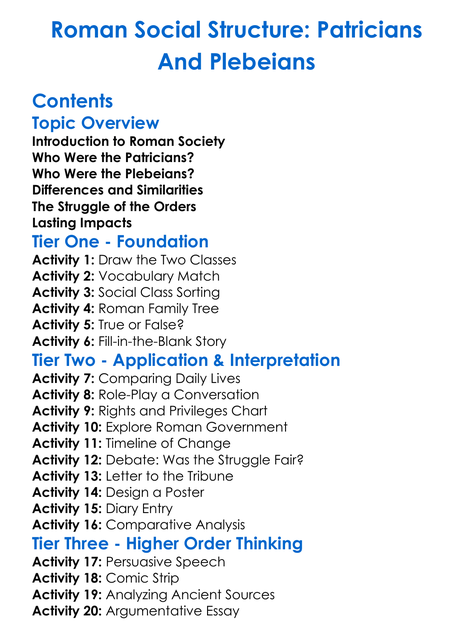 Roman Social Structure: Patricians And Plebeians

Contents

Topic Overview

Introduction to Roman Society
Who Were the Patricians?
Who Were the Plebeians?
Differences and Similarities
The Struggle of the Orders
Lasting Impacts

Tier One - Foundation

Activity 1: Draw the Two Classes
Activity 2: Vocabulary Match
Activity 3: Social Class Sorting
Activity 4: Roman Family Tree
Activity 5: True or False?
Activity 6: Fill-in-the-Blank Story

Tier Two - Application & Interpretation

Activity 7: Comparing Daily Lives
Activity 8: Role-Play a Conversation
Activity 9: Rights and Privileges Chart
Activity 10: Explore Roman Government
Activity 11: Timeline of Change
Activity 12: Debate: Was the Struggle Fair?
Activity 13: Letter to the Tribune
Activity 14: Design a Poster
Activity 15: Diary Entry
Activity 16: Comparative Analysis

Tier Three - Higher Order Thinking

Activity 17: Persuasive Speech
Activity 18: Comic Strip
Activity 19: Analyzing Ancient Sources
Activity 20: Argumentative Essay